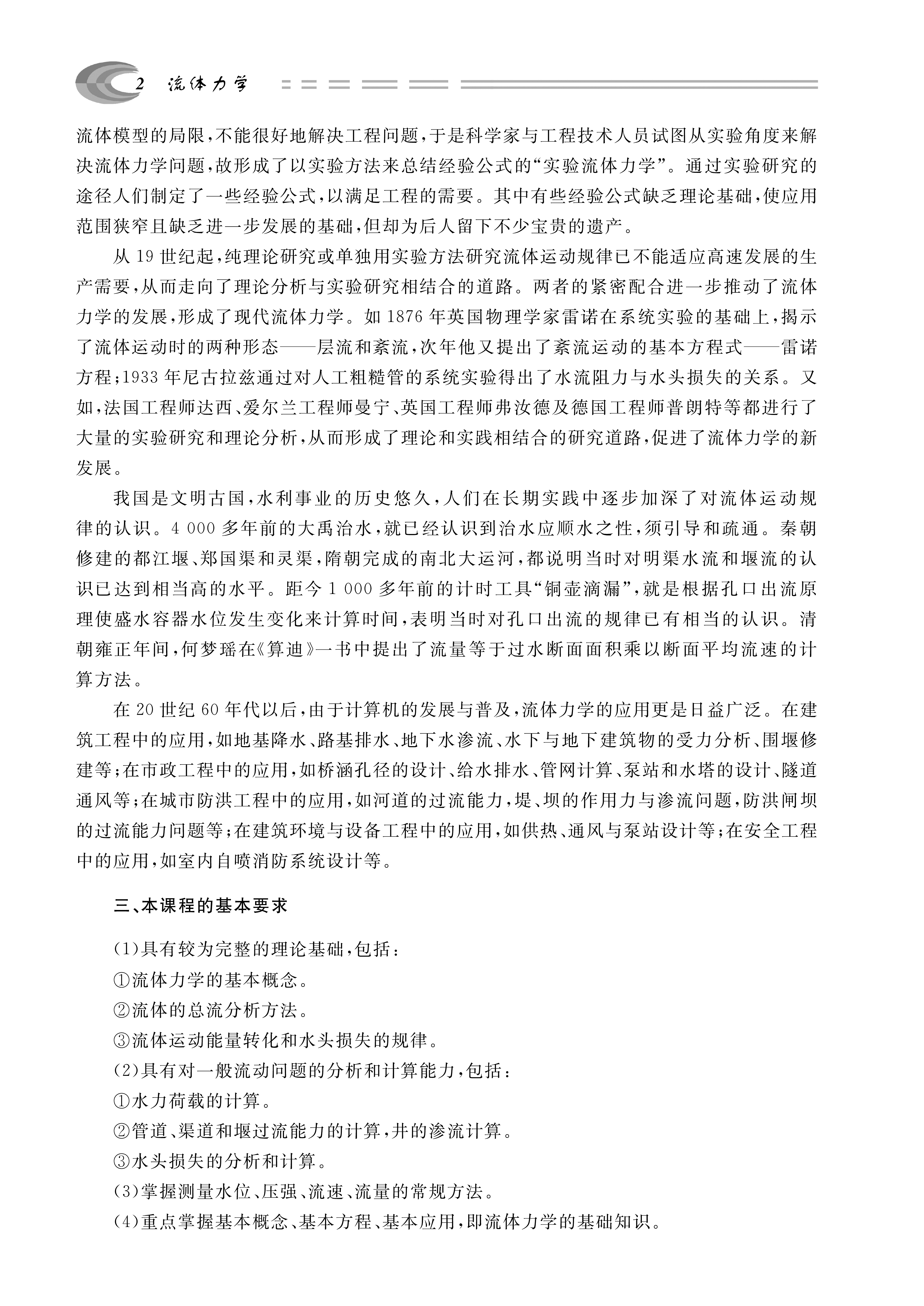 2 流体力学

流体模型的局限，不能很好地解决工程问题，于是科学家与工程技术人员试图从实验角度来解决流体力学问题，故形成了以实验方法来总结经验公式的“实验流体力学”。通过实验研究的途径人们制定了一些经验公式，以满足工程的需要。其中有些经验公式缺乏理论基础，使应用范围狭窄且缺乏进一步发展的基础，但却为后人留下不少宝贵的遗产。

从 19 世纪起，纯理论研究或单独用实验方法研究流体运动规律已不能适应高速发展的生产需要，从而走向了理论分析与实验研究相结合的道路。两者的紧密配合进一步推动了流体力学的发展，形成了现代流体力学。如 1876 年英国物理学家雷诺在系统实验的基础上，揭示了流体运动时的两种形态——层流和紊流，次年他又提出了紊流运动的基本方程式——雷诺方程；1933 年尼古拉兹通过对人工粗糙管的系统实验得出了水流阻力与水头损失的关系。又如，法国工程师达西、爱尔兰工程师曼宁、英国工程师弗汝德及德国工程师普朗特等都进行了大量的实验研究和理论分析，从而形成了理论和实践相结合的研究道路，促进了流体力学的新发展。

我国是文明古国，水利事业的历史悠久，人们在长期实践中逐步加深了对流体运动规律的认识。4 000 多年前的大禹治水，就已经认识到治水应顺水之性，须引导和疏通。秦朝修建的都江堰、郑国渠和灵渠，隋朝完成的南北大运河，都说明当时对明渠水流和堰流的认识已达到相当高的水平。距今 1 000 多年前的计时工具“铜壶滴漏”，就是根据孔口出流原理使盛水容器水位发生变化来计算时间，表明当时对孔口出流的规律已有相当的认识。清朝雍正年间，何梦瑶在《算迪》一书中提出了流量等于过水断面面积乘以断面平均流速的计算方法。

在 20 世纪 60 年代以后，由于计算机的发展与普及，流体力学的应用更是日益广泛。在建筑工程中的应用，如地基降水、路基排水、地下水渗流、水下与地下建筑物的受力分析、围堰修建等；在市政工程中的应用，如桥涵孔径的设计、给水排水、管网计算、泵站和水塔的设计、隧道通风等；在城市防洪工程中的应用，如河道的过流能力，堤、坝的作用力与渗流问题，防洪闸坝的过流能力问题等；在建筑环境与设备工程中的应用，如供热、通风与泵站设计等；在安全工程中的应用，如室内自喷消防系统设计等。

三、本课程的基本要求

(1)具有较为完整的理论基础，包括：
①流体力学的基本概念。
②流体的总流分析方法。
③流体运动能量转化和水头损失的规律。
(2)具有对一般流动问题的分析和计算能力，包括：
①水力荷载的计算。
②管道、渠道和堰过流能力的计算，井的渗流计算。
③水头损失的分析和计算。
(3)掌握测量水位、压强、流速、流量的常规方法。
(4)重点掌握基本概念、基本方程、基本应用，即流体力学的基础知识。